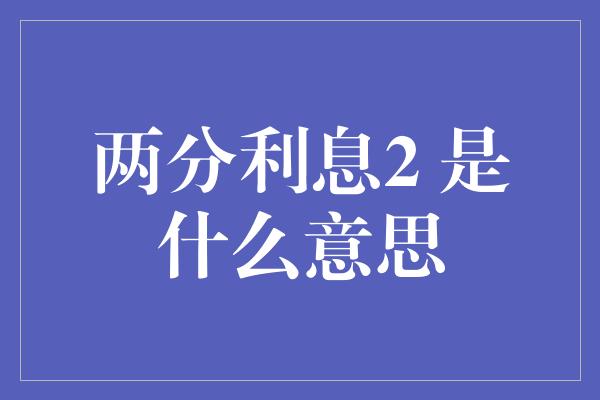 两分利息2 是什么意思